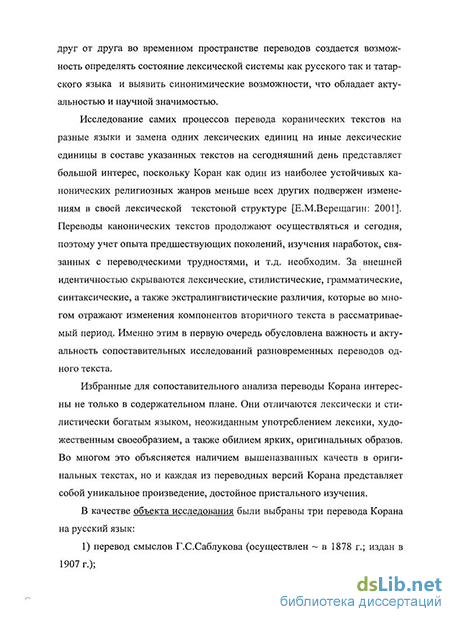 друг от друга во временном пространстве переводов создается возможность определять состояние лексической системы как русского так и татарского языка и выявить синонимические возможности, что обладает актуальностью и научной значимостью.

Исследование самих процессов перевода коранических текстов на разные языки и замена одних лексических единиц на иные лексические единицы в составе указанных текстов на сегодняшний день представляет большой интерес, поскольку Коран как один из наиболее устойчивых канонических религиозных жанров меньше всех других подвержен изменениям в своей лексической текстовой структуре [Е.М.Верещагин: 2001]. Переводы канонических текстов продолжают осуществляться и сегодня, поэтому учет опыта предшествующих поколений, изучения наработок, связанных с переводческими трудностями, и т.д. необходим. За внешней идентичностью скрываются лексические, стилистические, грамматические, синтаксические, а также экстралингвистические различия, которые во многом отражают изменения компонентов вторичного текста в рассматриваемый период. Именно этим в первую очередь обусловлена важность и актуальность сопоставительных исследований разновременных переводов одного текста.

Избранные для сопоставительного анализа переводы Корана интересны не только в содержательном плане. Они отличаются лексически и стилистически богатым языком, неожиданным употреблением лексики, художественным своеобразием, а также обилием ярких, оригинальных образов. Во многом это объясняется наличием вышеназванных качеств в оригинальных текстах, но и каждая из переводных версий Корана представляет собой уникальное произведение, достойное пристального изучения.

В качестве объекта исследования были выбраны три перевода Корана на русский язык:

1) перевод смыслов Г.С.Саблукова (осуществлен ~ в 1878 г.; издан в 1907 г.);

dsLib.net
библиотека диссертаций